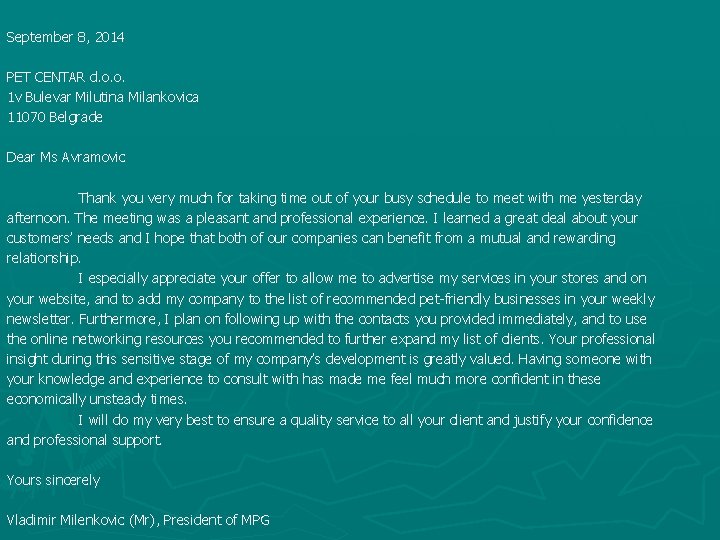 September 8, 2014

PET CENTAR d.o.o.
1v Bulevar Milutina Milankovica
11070 Belgrade

Dear Ms Avramovic

Thank you very much for taking time out of your busy schedule to meet with me yesterday afternoon. The meeting was a pleasant and professional experience. I learned a great deal about your customers' needs and I hope that both of our companies can benefit from a mutual and rewarding relationship.

I especially appreciate your offer to allow me to advertise my services in your stores and on your website, and to add my company to the list of recommended pet-friendly businesses in your weekly newsletter. Furthermore, I plan on following up with the contacts you provided immediately, and to use the online networking resources you recommended to further expand my list of clients. Your professional insight during this sensitive stage of my company's development is greatly valued. Having someone with your knowledge and experience to consult with has made me feel much more confident in these economically unsteady times.

I will do my very best to ensure a quality service to all your client and justify your confidence and professional support.

Yours sincerely

Vladimir Milenkovic (Mr), President of MPG